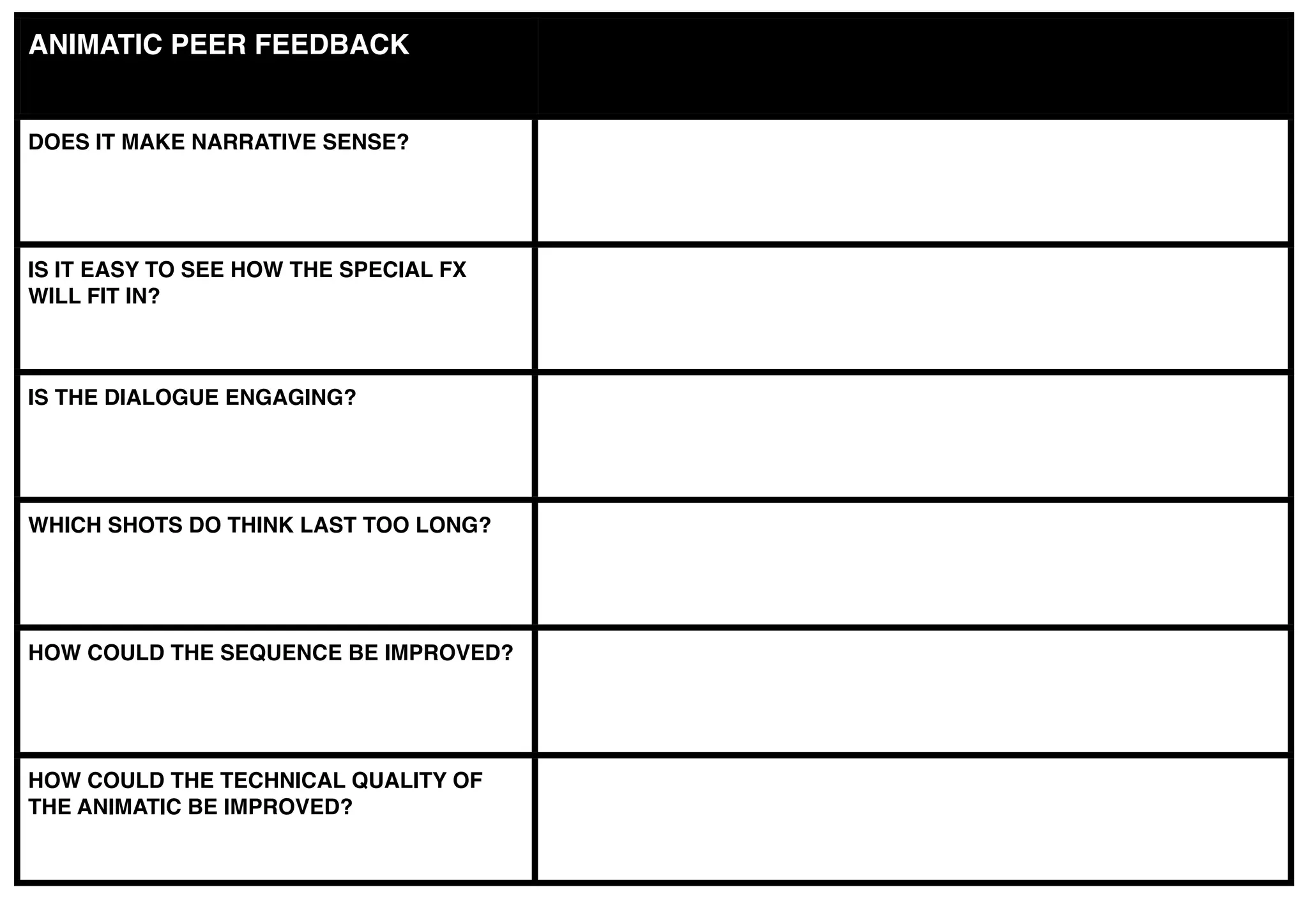 | ANIMATIC PEER FEEDBACK | |
|---|---|
| DOES IT MAKE NARRATIVE SENSE? | |
| IS IT EASY TO SEE HOW THE SPECIAL FX WILL FIT IN? | |
| IS THE DIALOGUE ENGAGING? | |
| WHICH SHOTS DO THINK LAST TOO LONG? | |
| HOW COULD THE SEQUENCE BE IMPROVED? | |
| HOW COULD THE TECHNICAL QUALITY OF THE ANIMATIC BE IMPROVED? | |